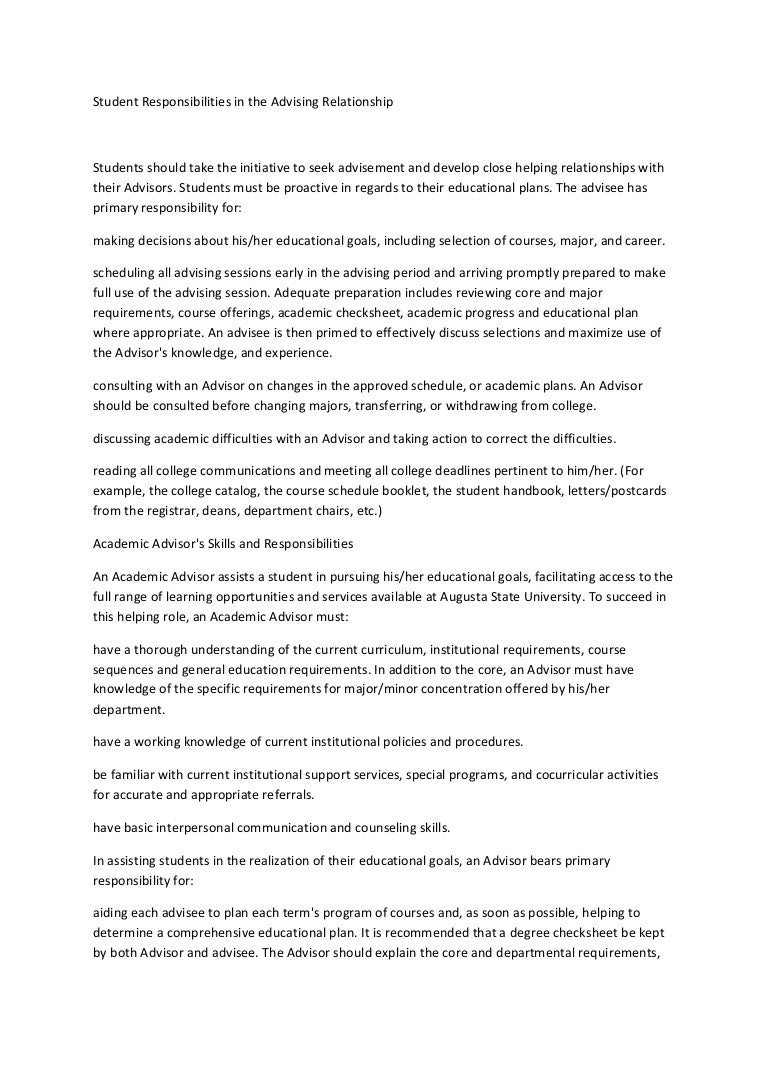 Student Responsibilities in the Advising Relationship

Students should take the initiative to seek advisement and develop close helping relationships with their Advisors. Students must be proactive in regards to their educational plans. The advisee has primary responsibility for:

making decisions about his/her educational goals, including selection of courses, major, and career.

scheduling all advising sessions early in the advising period and arriving promptly prepared to make full use of the advising session. Adequate preparation includes reviewing core and major requirements, course offerings, academic checksheet, academic progress and educational plan where appropriate. An advisee is then primed to effectively discuss selections and maximize use of the Advisor's knowledge, and experience.

consulting with an Advisor on changes in the approved schedule, or academic plans. An Advisor should be consulted before changing majors, transferring, or withdrawing from college.

discussing academic difficulties with an Advisor and taking action to correct the difficulties.

reading all college communications and meeting all college deadlines pertinent to him/her. (For example, the college catalog, the course schedule booklet, the student handbook, letters/postcards from the registrar, deans, department chairs, etc.)

Academic Advisor's Skills and Responsibilities

An Academic Advisor assists a student in pursuing his/her educational goals, facilitating access to the full range of learning opportunities and services available at Augusta State University. To succeed in this helping role, an Academic Advisor must:

have a thorough understanding of the current curriculum, institutional requirements, course sequences and general education requirements. In addition to the core, an Advisor must have knowledge of the specific requirements for major/minor concentration offered by his/her department.

have a working knowledge of current institutional policies and procedures.

be familiar with current institutional support services, special programs, and cocurricular activities for accurate and appropriate referrals.

have basic interpersonal communication and counseling skills.

In assisting students in the realization of their educational goals, an Advisor bears primary responsibility for:

aiding each advisee to plan each term's program of courses and, as soon as possible, helping to determine a comprehensive educational plan. It is recommended that a degree checksheet be kept by both Advisor and advisee. The Advisor should explain the core and departmental requirements,